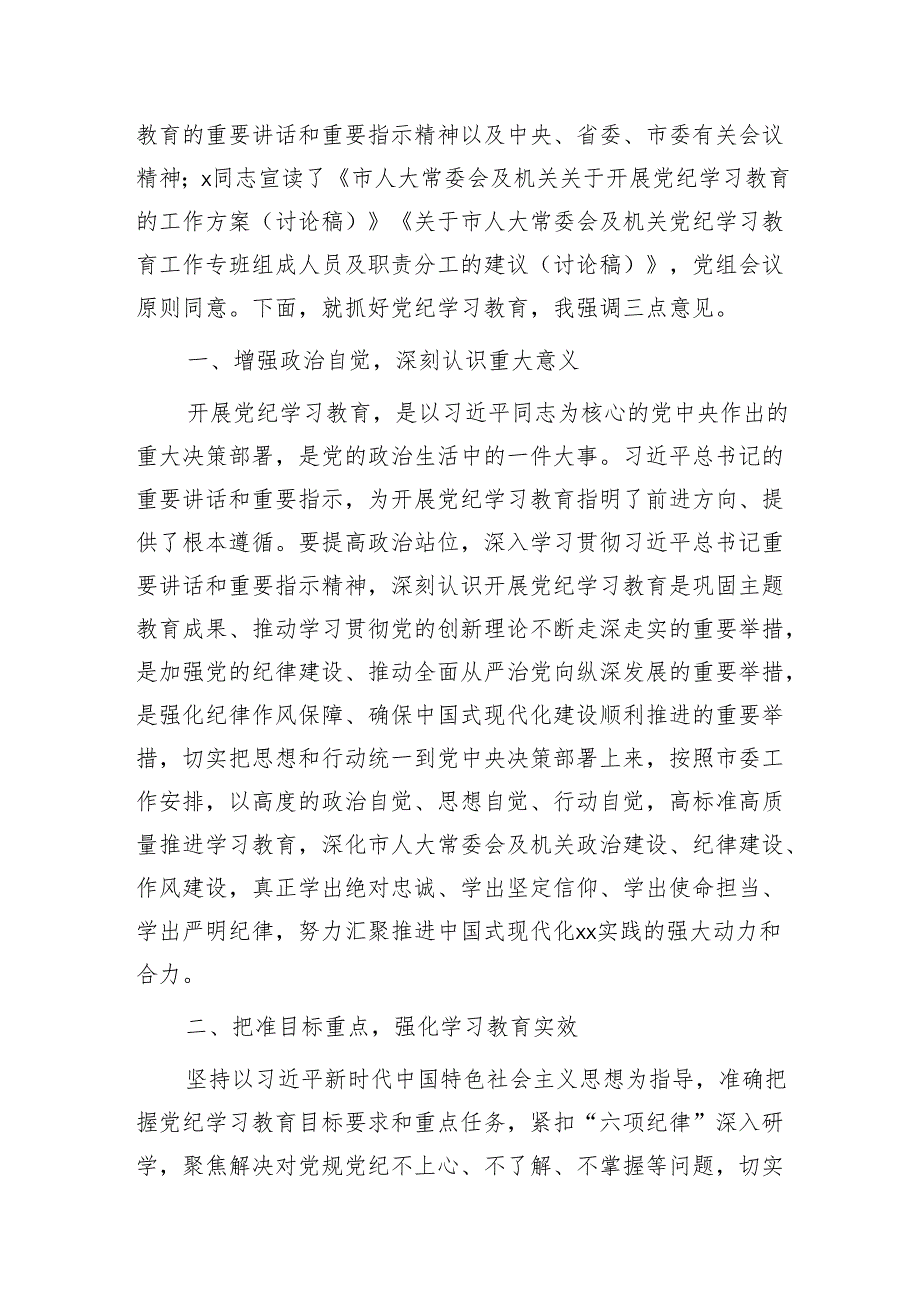 教育的重要讲话和重要指示精神以及中央、省委、市委有关会议精神；x同志宣读了《市人大常委会及机关关于开展党纪学习教育的工作方案（讨论稿）》《关于市人大常委会及机关党纪学习教育工作专班组成人员及职责分工的建议（讨论稿）》，党组会议原则同意。下面，就抓好党纪学习教育，我强调三点意见。

一、增强政治自觉，深刻认识重大意义

开展党纪学习教育，是以习近平同志为核心的党中央作出的重大决策部署，是党的政治生活中的一件大事。习近平总书记的重要讲话和重要指示，为开展党纪学习教育指明了前进方向、提供了根本遵循。要提高政治站位，深入学习贯彻习近平总书记重要讲话和重要指示精神，深刻认识开展党纪学习教育是巩固主题教育成果、推动学习贯彻党的创新理论不断走深走实的重要举措，是加强党的纪律建设、推动全面从严治党向纵深发展的重要举措，是强化纪律作风保障、确保中国式现代化建设顺利推进的重要举措，切实把思想和行动统一到党中央决策部署上来，按照市委工作安排，以高度的政治自觉、思想自觉、行动自觉，高标准高质量推进学习教育，深化市人大常委会及机关政治建设、纪律建设、作风建设，真正学出绝对忠诚、学出坚定信仰、学出使命担当、学出严明纪律，努力汇聚推进中国式现代化xx实践的强大动力和合力。

二、把准目标重点，强化学习教育实效

坚持以习近平新时代中国特色社会主义思想为指导，准确把握党纪学习教育目标要求和重点任务，紧扣“六项纪律”深入研学，聚焦解决对党规党纪不上心、不了解、不掌握等问题，切实